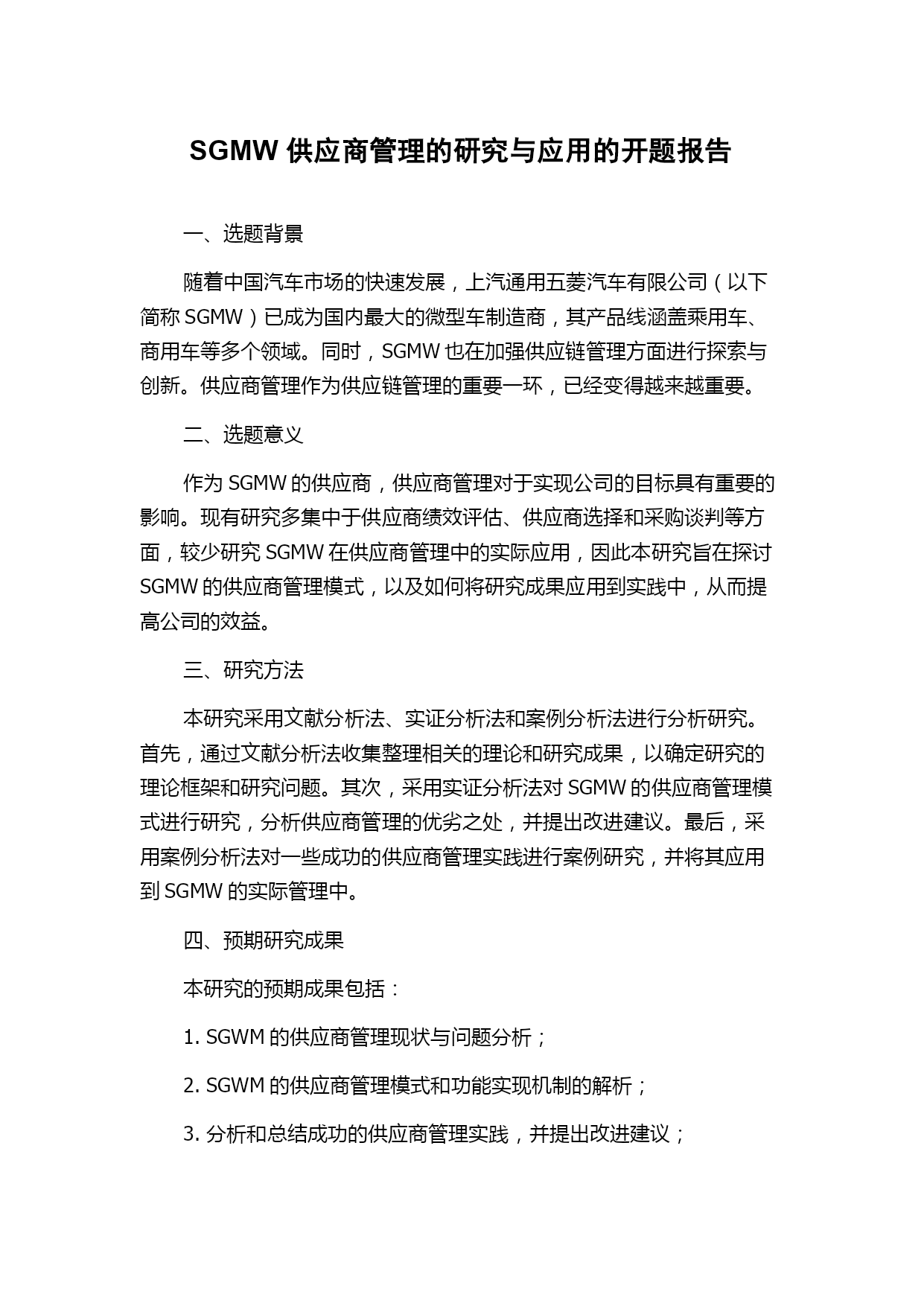 SGMW 供应商管理的研究与应用的开题报告

一、选题背景

随着中国汽车市场的快速发展，上汽通用五菱汽车有限公司（以下简称 SGMW）已成为国内最大的微型车制造商，其产品线涵盖乘用车、商用车等多个领域。同时，SGMW 也在加强供应链管理方面进行探索与创新。供应商管理作为供应链管理的重要一环，已经变得越来越重要。

二、选题意义

作为 SGMW 的供应商，供应商管理对于实现公司的目标具有重要的影响。现有研究多集中于供应商绩效评估、供应商选择和采购谈判等方面，较少研究 SGMW 在供应商管理中的实际应用，因此本研究旨在探讨 SGMW 的供应商管理模式，以及如何将研究成果应用到实践中，从而提高公司的效益。

三、研究方法

本研究采用文献分析法、实证分析法和案例分析法进行分析研究。首先，通过文献分析法收集整理相关的理论和研究成果，以确定研究的理论框架和研究问题。其次，采用实证分析法对 SGMW 的供应商管理模式进行研究，分析供应商管理的优劣之处，并提出改进建议。最后，采用案例分析法对一些成功的供应商管理实践进行案例研究，并将其应用到 SGMW 的实际管理中。

四、预期研究成果

本研究的预期成果包括：

1. SGWM 的供应商管理现状与问题分析；

2. SGWM 的供应商管理模式和功能实现机制的解析；

3. 分析和总结成功的供应商管理实践，并提出改进建议；